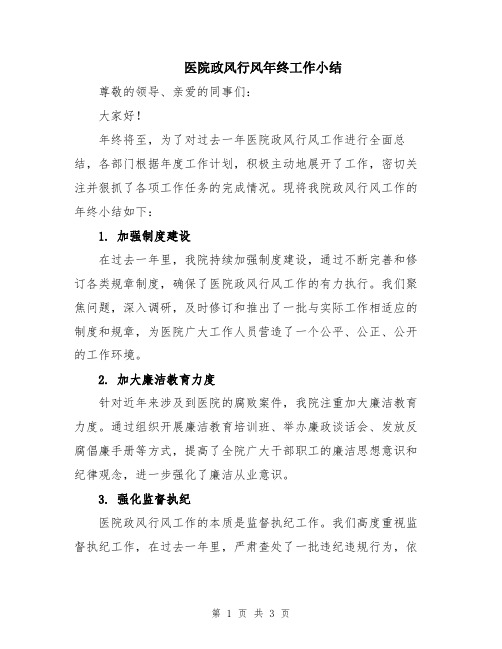 医院政风行风年终工作小结

尊敬的领导、亲爱的同事们：

大家好！

年终将至，为了对过去一年医院政风行风工作进行全面总结，各部门根据年度工作计划，积极主动地展开了工作，密切关注并狠抓了各项工作任务的完成情况。现将我院政风行风工作的年终小结如下：

1. 加强制度建设

在过去一年里，我院持续加强制度建设，通过不断完善和修订各类规章制度，确保了医院政风行风工作的有力执行。我们聚焦问题，深入调研，及时修订和推出了一批与实际工作相适应的制度和规章，为医院广大工作人员营造了一个公平、公正、公开的工作环境。

2. 加大廉洁教育力度

针对近年来涉及到医院的腐败案件，我院注重加大廉洁教育力度。通过组织开展廉洁教育培训班、举办廉政谈话会、发放反腐倡廉手册等方式，提高了全院广大干部职工的廉洁思想意识和纪律观念，进一步强化了廉洁从业意识。

3. 强化监督执纪

医院政风行风工作的本质是监督执纪工作。我们高度重视监督执纪工作，在过去一年里，严肃查处了一批违纪违规行为，依

第 1 页 共 3 页